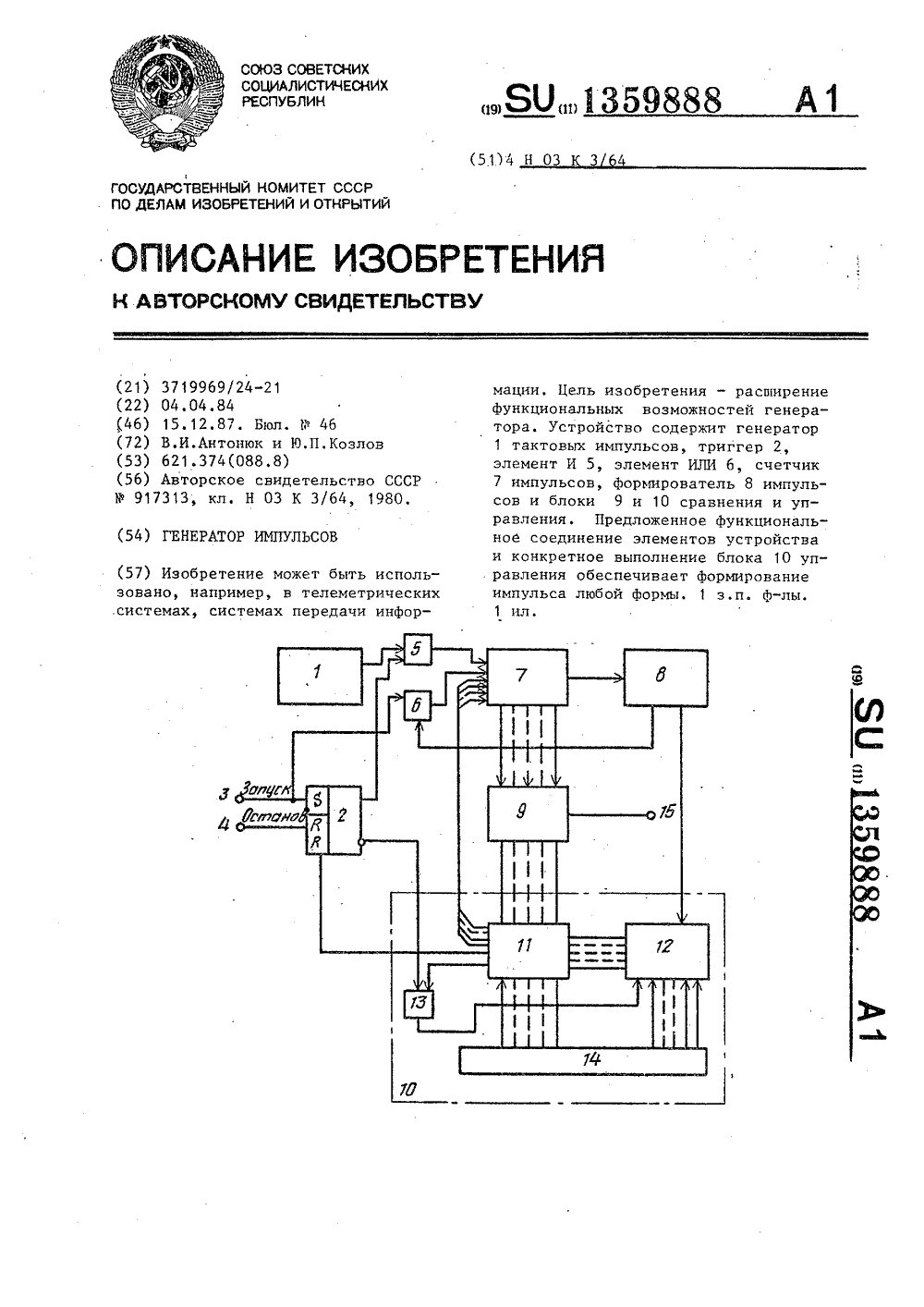 СОЮЗ СОВЕТСКИХ СОЦИАЛИСТИЧЕСКИХ РЕСПУБЛИК

(19) SU (11) 1359888 A1

(51)4 H 03 K 3/64

ГОСУДАРСТВЕННЫЙ КОМИТЕТ СССР ПО ДЕЛАМ ИЗОБРЕТЕНИЙ И ОТКРЫТИЙ

ОПИСАНИЕ ИЗОБРЕТЕНИЯ

К АВТОРСКОМУ СВИДЕТЕЛЬСТВУ

(21) 3719969/24-21
(22) 04.04.84
(46) 15.12.87. Бюл. № 46
(72) В.И.Антонюк и Ю.П.Козлов
(53) 621.374(088.8)
(56) Авторское свидетельство СССР № 917313, кл. H 03 K 3/64, 1980.

(54) ГЕНЕРАТОР ИМПУЛЬСОВ

(57) Изобретение может быть использовано, например, в телеметрических системах, системах передачи информации. Цель изобретения - расширение функциональных возможностей генератора. Устройство содержит генератор 1 тактовых импульсов, триггер 2, элемент И 5, элемент ИЛИ 6, счетчик 7 импульсов, формирователь 8 импульсов и блоки 9 и 10 сравнения и управления. Предложенное функциональное соединение элементов устройства и конкретное выполнение блока 10 управления обеспечивает формирование импульса любой формы. 1 з.п. ф-лы. 1 ил.

1
5
6
7
8
3 Запуск
4 Останов
S
R
R
2
9
15
11
12
13
14
10

(19) SU (11) 1359888 A1